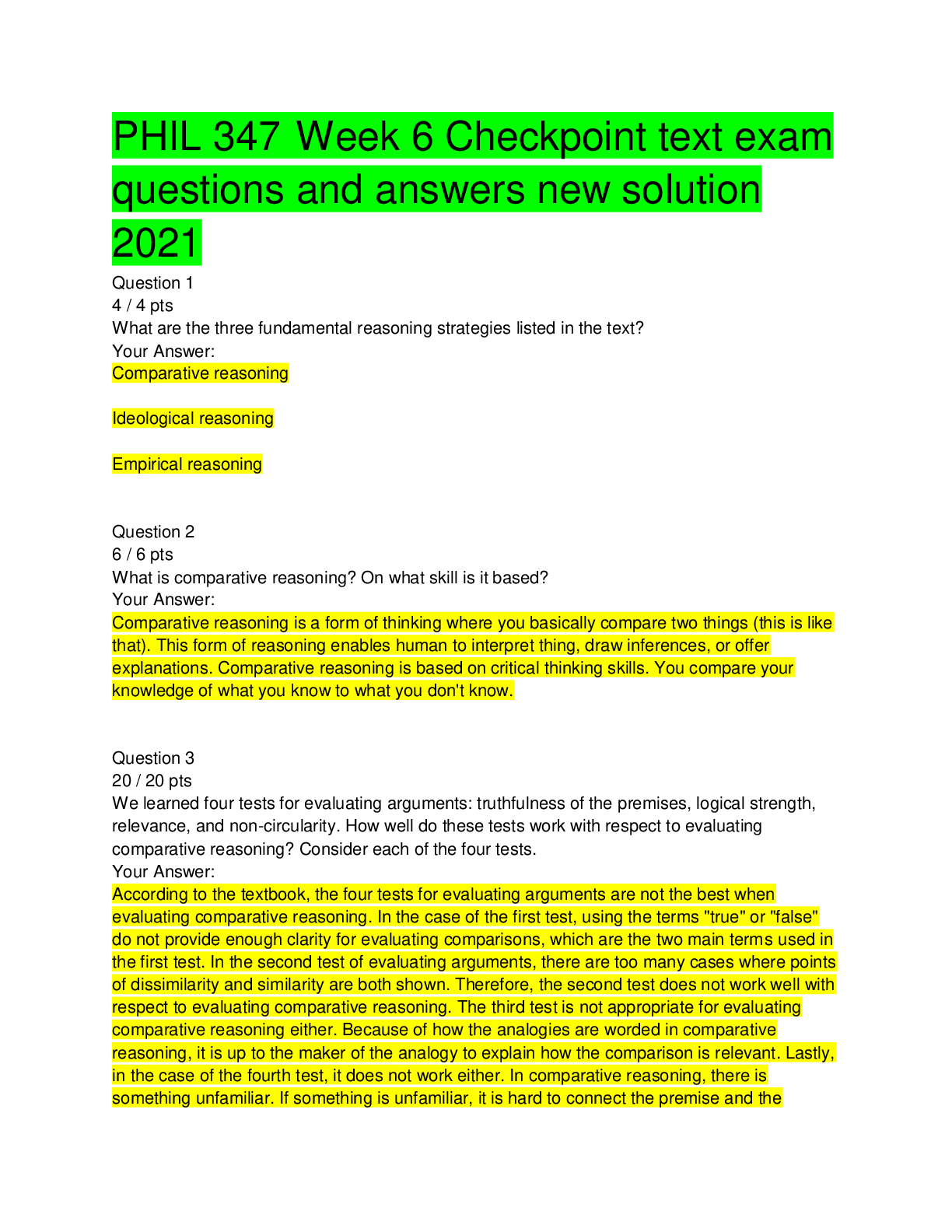 PHIL 347 Week 6 Checkpoint text exam questions and answers new solution 2021

Question 1
4 / 4 pts
What are the three fundamental reasoning strategies listed in the text?
Your Answer:
Comparative reasoning

Ideological reasoning

Empirical reasoning

Question 2
6 / 6 pts
What is comparative reasoning? On what skill is it based?
Your Answer:
Comparative reasoning is a form of thinking where you basically compare two things (this is like that). This form of reasoning enables human to interpret thing, draw inferences, or offer explanations. Comparative reasoning is based on critical thinking skills. You compare your knowledge of what you know to what you don't know.

Question 3
20 / 20 pts
We learned four tests for evaluating arguments: truthfulness of the premises, logical strength, relevance, and non-circularity. How well do these tests work with respect to evaluating comparative reasoning? Consider each of the four tests.
Your Answer:
According to the textbook, the four tests for evaluating arguments are not the best when evaluating comparative reasoning. In the case of the first test, using the terms "true" or "false" do not provide enough clarity for evaluating comparisons, which are the two main terms used in the first test. In the second test of evaluating arguments, there are too many cases where points of dissimilarity and similarity are both shown. Therefore, the second test does not work well with respect to evaluating comparative reasoning. The third test is not appropriate for evaluating comparative reasoning either. Because of how the analogies are worded in comparative reasoning, it is up to the maker of the analogy to explain how the comparison is relevant. Lastly, in the case of the fourth test, it does not work either. In comparative reasoning, there is something unfamiliar. If something is unfamiliar, it is hard to connect the premise and the